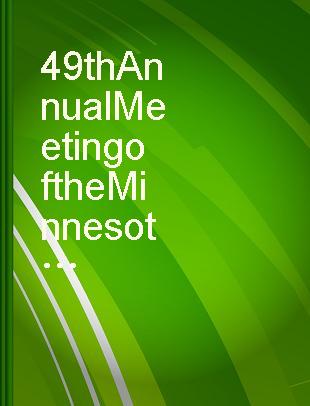 49thAnnualMeetingoftheMinnesot...